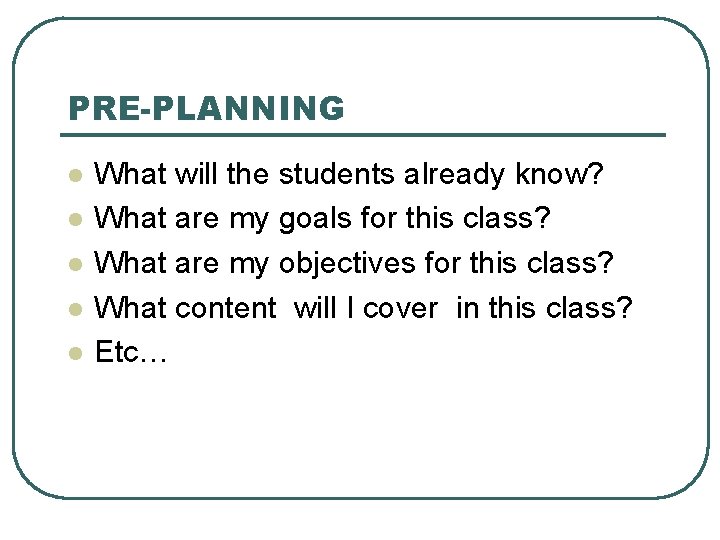 PRE-PLANNING

• What will the students already know?
• What are my goals for this class?
• What are my objectives for this class?
• What content will I cover in this class?
• Etc…